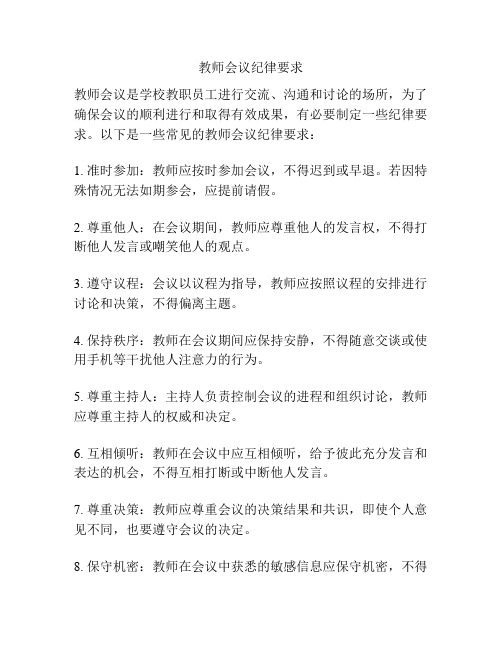 教师会议纪律要求

教师会议是学校教职员工进行交流、沟通和讨论的场所，为了确保会议的顺利进行和取得有效成果，有必要制定一些纪律要求。以下是一些常见的教师会议纪律要求：

1. 准时参加：教师应按时参加会议，不得迟到或早退。若因特殊情况无法如期参会，应提前请假。

2. 尊重他人：在会议期间，教师应尊重他人的发言权，不得打断他人发言或嘲笑他人的观点。

3. 遵守议程：会议以议程为指导，教师应按照议程的安排进行讨论和决策，不得偏离主题。

4. 保持秩序：教师在会议期间应保持安静，不得随意交谈或使用手机等干扰他人注意力的行为。

5. 尊重主持人：主持人负责控制会议的进程和组织讨论，教师应尊重主持人的权威和决定。

6. 互相倾听：教师在会议中应互相倾听，给予彼此充分发言和表达的机会，不得互相打断或中断他人发言。

7. 尊重决策：教师应尊重会议的决策结果和共识，即使个人意见不同，也要遵守会议的决定。

8. 保守机密：教师在会议中获悉的敏感信息应保守机密，不得